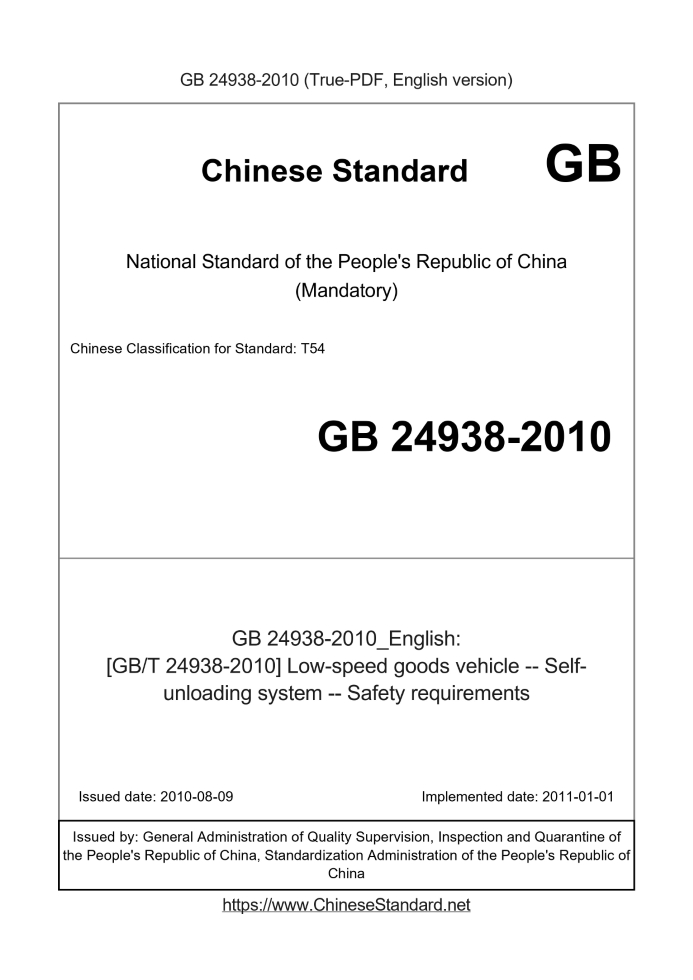 GB 24938-2010 (True-PDF, English version)

Chinese Standard GB

National Standard of the People's Republic of China
(Mandatory)

Chinese Classification for Standard: T54

GB 24938-2010

GB 24938-2010_English:
[GB/T 24938-2010] Low-speed goods vehicle -- Self-unloading system -- Safety requirements

Issued date: 2010-08-09

Implemented date: 2011-01-01

Issued by: General Administration of Quality Supervision, Inspection and Quarantine of the People's Republic of China, Standardization Administration of the People's Republic of China

https://www.ChineseStandard.net